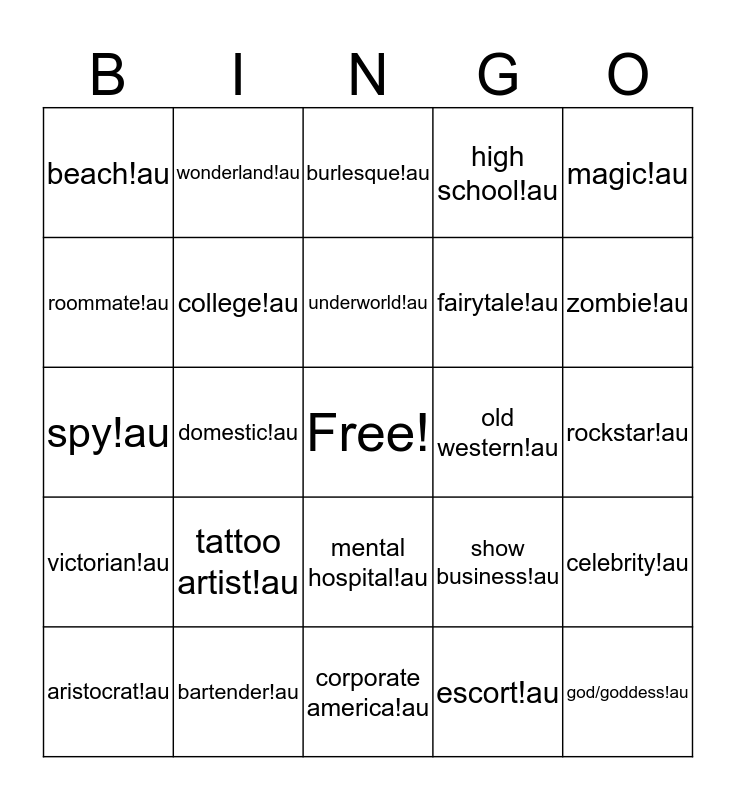 | B | I | N | G | O |
|---|---|---|---|---|
| beach!au | wonderland!au | burlesque!au | high school!au | magic!au |
| roommate!au | college!au | underworld!au | fairytale!au | zombie!au |
| spy!au | domestic!au | Free! | old western!au | rockstar!au |
| victorian!au | tattoo artist!au | mental hospital!au | show business!au | celebrity!au |
| aristocrat!au | bartender!au | corporate america!au | escort!au | god/goddess!au |